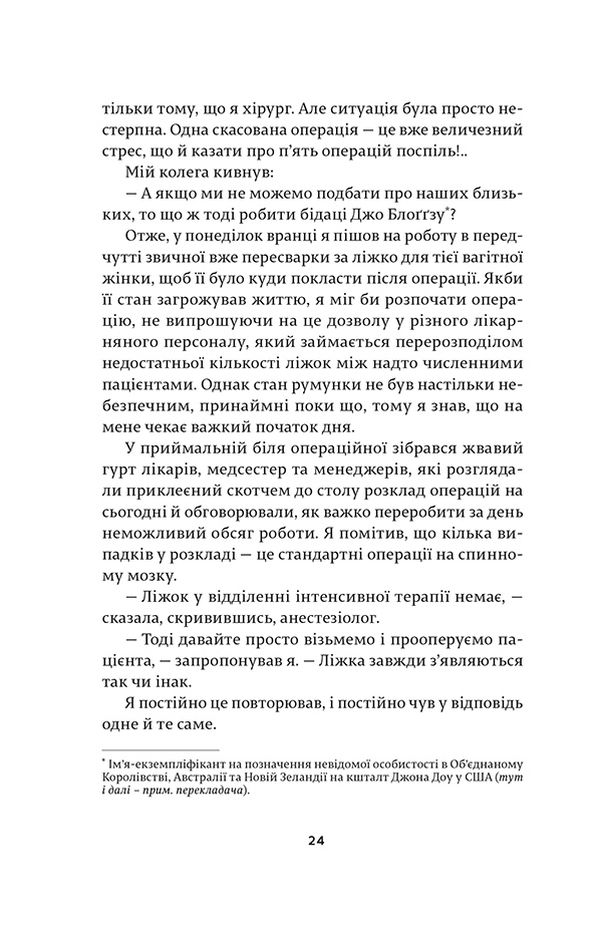 тільки тому, що я хірург. Але ситуація була просто нестерпна. Одна скасована операція — це вже величезний стрес, що й казати про п'ять операцій поспіль!..

Мій колега кивнув:

— А якщо ми не можемо подбати про наших близьких, то що ж тоді робити бідаці Джо Блоґґзу$^{*}$?

Отже, у понеділок вранці я пішов на роботу в передчутті звичної вже пересварки за ліжко для тієї вагітної жінки, щоб її було куди покласти після операції. Якби її стан загрожував життю, я міг би розпочати операцію, не випрошуючи на це дозволу у різного лікарняного персоналу, який займається перерозподілом недостатньої кількості ліжок між надто численними пацієнтами. Однак стан румунки не був настільки небезпечним, принаймні поки що, тому я знав, що на мене чекає важкий початок дня.

У приймальній біля операційної зібрався жвавий гурт лікарів, медсестер та менеджерів, які розглядали приклеєний скотчем до столу розклад операцій на сьогодні й обговорювали, як важко переробити за день неможливий обсяг роботи. Я помітив, що кілька випадків у розкладі — це стандартні операції на спинному мозку.

— Ліжок у відділенні інтенсивної терапії немає, — сказала, скривившись, анестезіолог.

— Тоді давайте просто візьмемо і прооперуємо пацієнта, — запропонував я. — Ліжка завжди з'являються так чи інак.

Я постійно це повторював, і постійно чув у відповідь одне й те саме.

$^{*}$ Ім'я-екземпліфікант на позначення невідомої особистості в Об'єднаному Королівстві, Австралії та Новій Зеландії на кшталт Джона Доу у США (тут і далі – прим. перекладача).

24